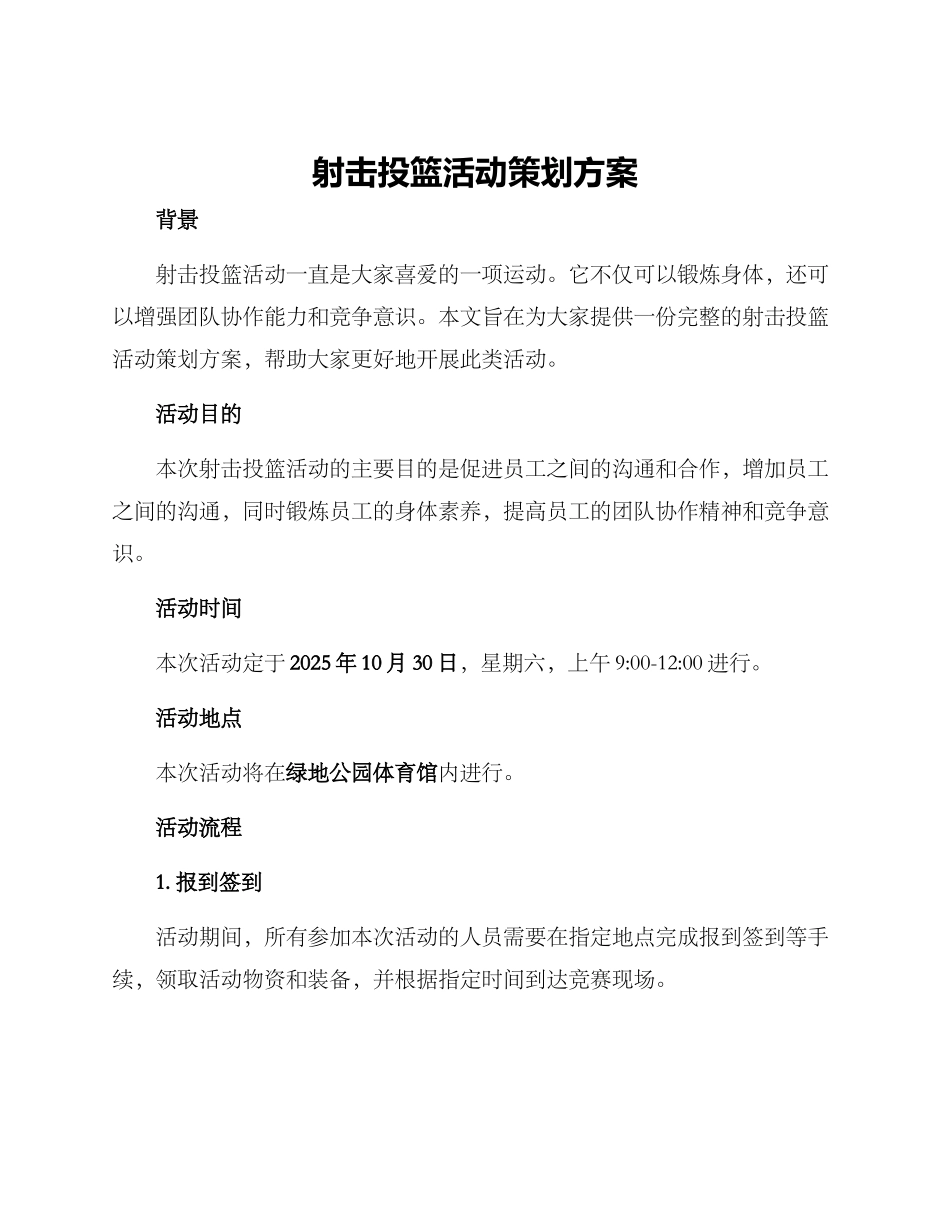 射击投篮活动策划方案

背景

射击投篮活动一直是大家喜爱的一项运动。它不仅可以锻炼身体，还可以增强团队协作能力和竞争意识。本文旨在为大家提供一份完整的射击投篮活动策划方案，帮助大家更好地开展此类活动。

活动目的

本次射击投篮活动的主要目的是促进员工之间的沟通和合作，增加员工之间的沟通，同时锻炼员工的身体素养，提高员工的团队协作精神和竞争意识。

活动时间

本次活动定于2025年10月30日，星期六，上午9:00-12:00进行。

活动地点

本次活动将在绿地公园体育馆内进行。

活动流程

1. 报到签到

活动期间，所有参加本次活动的人员需要在指定地点完成报到签到等手续，领取活动物资和装备，并根据指定时间到达竞赛现场。